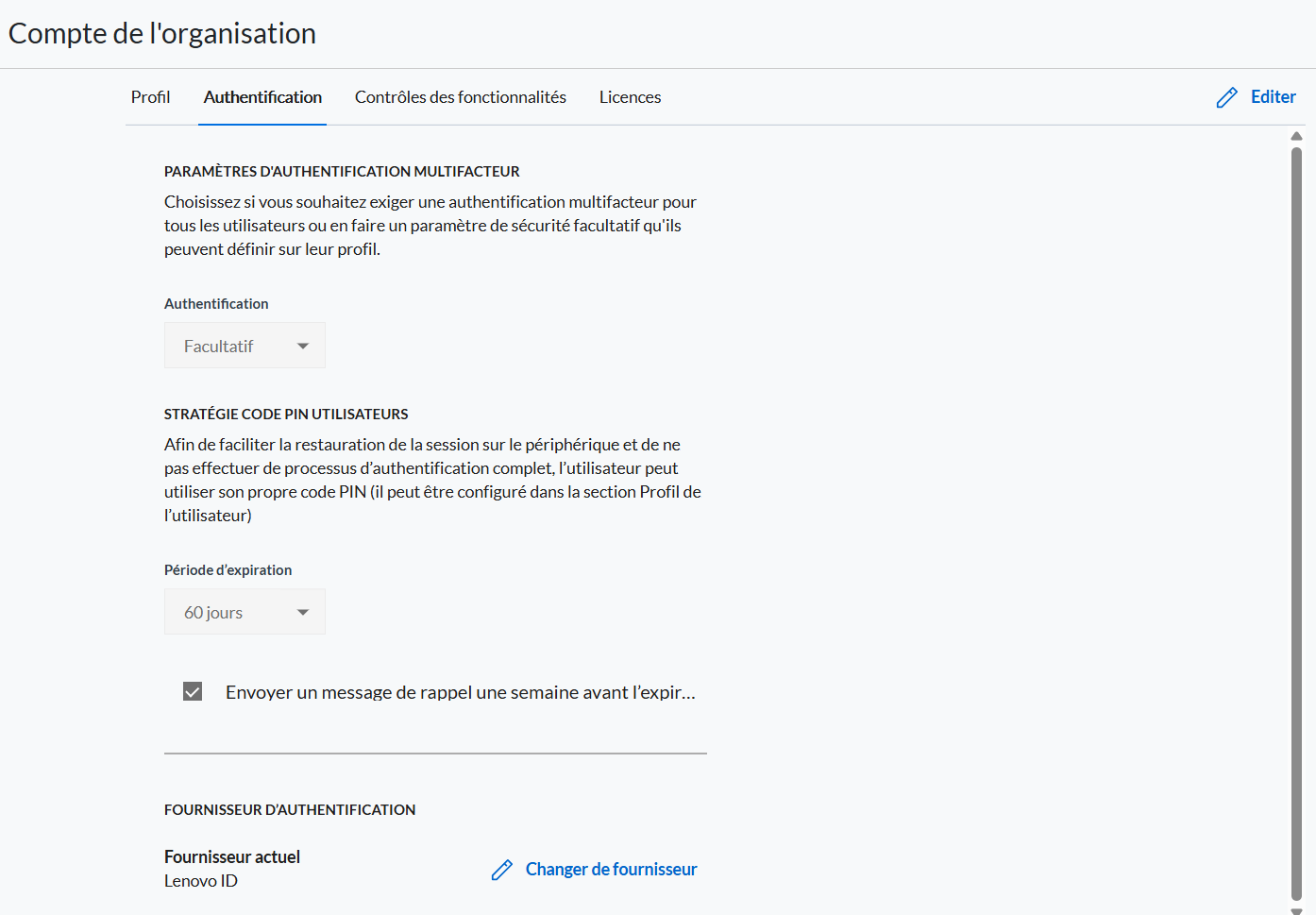 Compte de l'organisation

Profil Authentification Contrôles des fonctionnalités Licences Editer

PARAMÈTRES D'AUTHENTIFICATION MULTIFACTEUR

Choisissez si vous souhaitez exiger une authentification multifacteur pour tous les utilisateurs ou en faire un paramètre de sécurité facultatif qu'ils peuvent définir sur leur profil.

Authentification

Facultatif

STRATÉGIE CODE PIN UTILISATEURS

Afin de faciliter la restauration de la session sur le périphérique et de ne pas effectuer de processus d'authentification complet, l'utilisateur peut utiliser son propre code PIN (il peut être configuré dans la section Profil de l'utilisateur)

Période d'expiration

60 jours

Envoyer un message de rappel une semaine avant l'expir...

FOURNISSEUR D'AUTHENTIFICATION

Fournisseur actuel
Lenovo ID

Changer de fournisseur